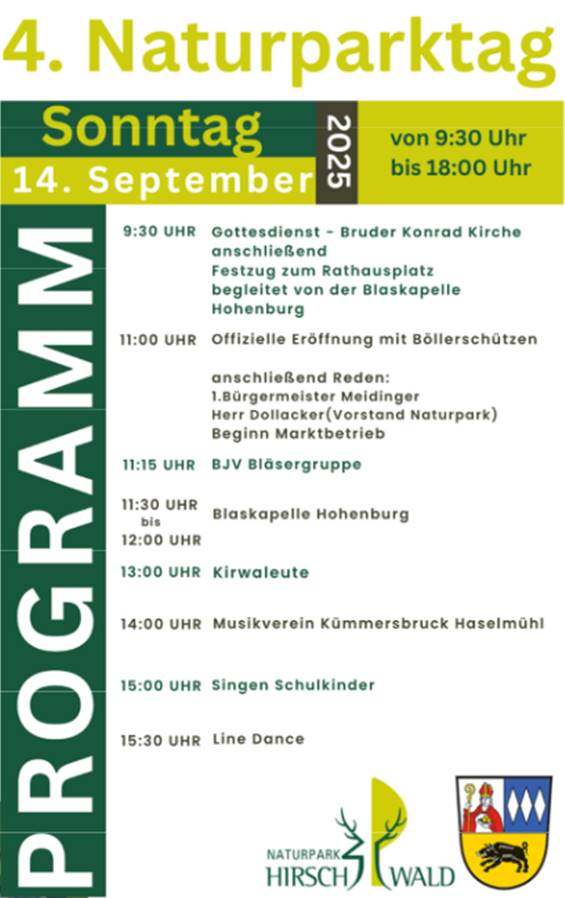 4. Naturparktag

Sonntag
14. September
2025
von 9:30 Uhr
bis 18:00 Uhr

PROGRAMM

9:30 UHR Gottesdienst - Bruder Konrad Kirche anschließend Festzug zum Rathausplatz begleitet von der Blaskapelle Hohenburg

11:00 UHR Offizielle Eröffnung mit Böllerschützen

anschließend Reden:
1.Bürgermeister Meidinger
Herr Dollacker(Vorstand Naturpark)
Beginn Marktbetrieb

11:15 UHR BJV Bläsergruppe

11:30 UHR bis 12:00 UHR Blaskapelle Hohenburg

13:00 UHR Kirwaleute

14:00 UHR Musikverein Kümmersbruck Haselmühl

15:00 UHR Singen Schulkinder

15:30 UHR Line Dance

NATURPARK HIRSCHWALD